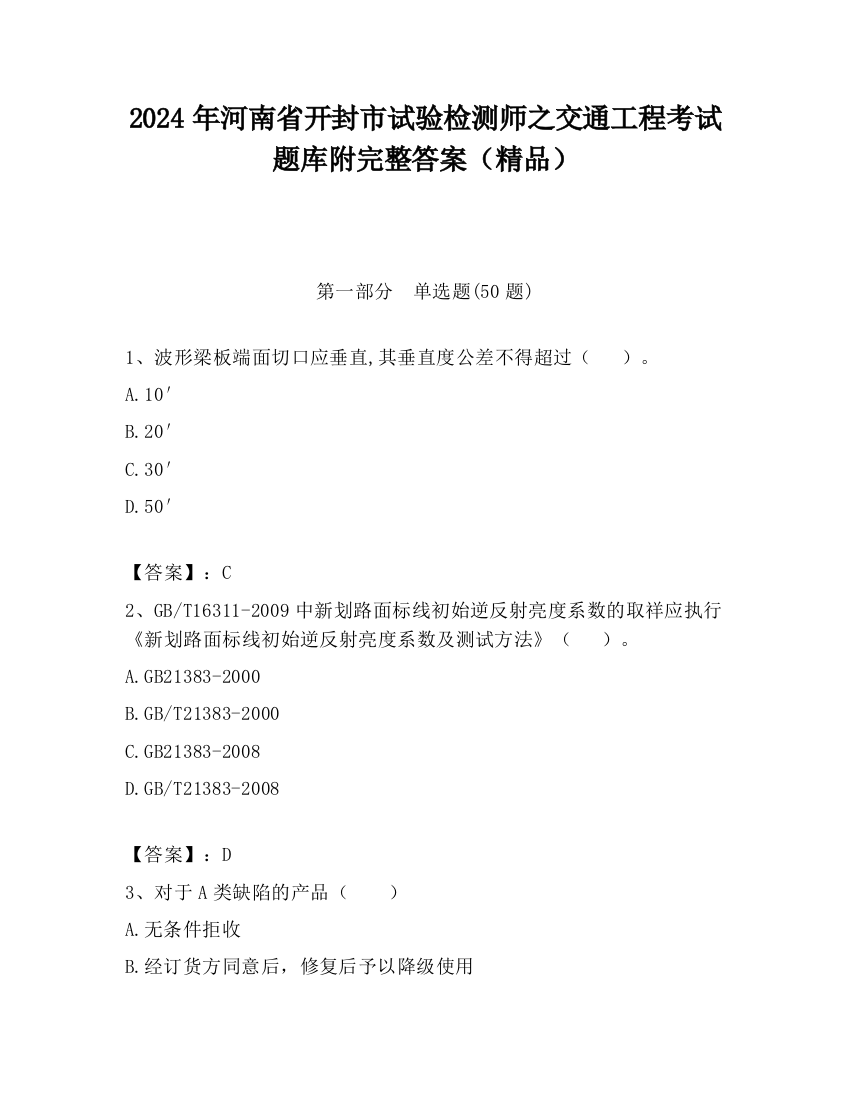 2024 年河南省开封市试验检测师之交通工程考试题库附完整答案（精品）

第一部分　单选题(50 题)

1、波形梁板端面切口应垂直,其垂直度公差不得超过（　　）。

A.10′

B.20′

C.30′

D.50′

【答案】：C

2、GB/T16311-2009 中新划路面标线初始逆反射亮度系数的取样应执行《新划路面标线初始逆反射亮度系数及测试方法》（　　）。

A.GB21383-2000

B.GB/T21383-2000

C.GB21383-2008

D.GB/T21383-2008

【答案】：D

3、对于 A 类缺陷的产品（　　）

A.无条件拒收

B.经订货方同意后，修复后予以降级使用